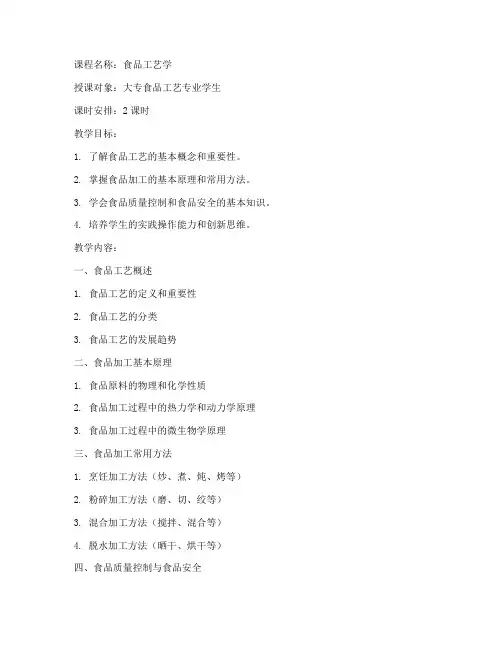 课程名称：食品工艺学

授课对象：大专食品工艺专业学生

课时安排：2 课时

教学目标：

1. 了解食品工艺的基本概念和重要性。

2. 掌握食品加工的基本原理和常用方法。

3. 学会食品质量控制和食品安全的基本知识。

4. 培养学生的实践操作能力和创新思维。

教学内容：

一、食品工艺概述

1. 食品工艺的定义和重要性

2. 食品工艺的分类

3. 食品工艺的发展趋势

二、食品加工基本原理

1. 食品原料的物理和化学性质

2. 食品加工过程中的热力学和动力学原理

3. 食品加工过程中的微生物学原理

三、食品加工常用方法

1. 烹饪加工方法（炒、煮、炖、烤等）

2. 粉碎加工方法（磨、切、绞等）

3. 混合加工方法（搅拌、混合等）

4. 脱水加工方法（晒干、烘干等）

四、食品质量控制与食品安全